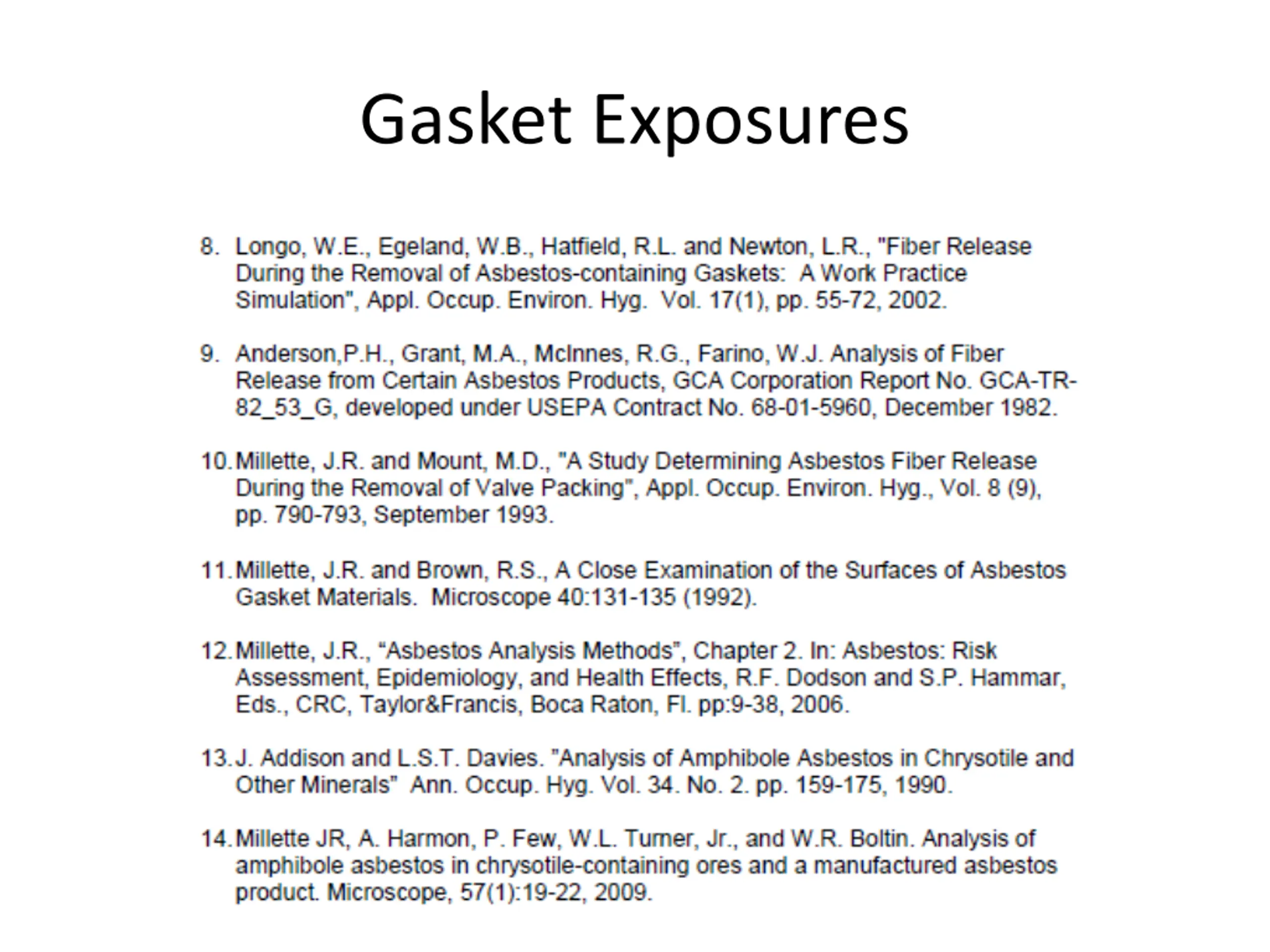 Gasket Exposures

8. Longo, W.E., Egeland, W.B., Hatfield, R.L. and Newton, L.R., "Fiber Release During the Removal of Asbestos-containing Gaskets: A Work Practice Simulation", Appl. Occup. Environ. Hyg. Vol. 17(1), pp. 55-72, 2002.

9. Anderson,P.H., Grant, M.A., McInnes, R.G., Farino, W.J. Analysis of Fiber Release from Certain Asbestos Products, GCA Corporation Report No. GCA-TR-82_53_G, developed under USEPA Contract No. 68-01-5960, December 1982.

10. Millette, J.R. and Mount, M.D., "A Study Determining Asbestos Fiber Release During the Removal of Valve Packing", Appl. Occup. Environ. Hyg., Vol. 8 (9), pp. 790-793, September 1993.

11. Millette, J.R. and Brown, R.S., A Close Examination of the Surfaces of Asbestos Gasket Materials. Microscope 40:131-135 (1992).

12. Millette, J.R., “Asbestos Analysis Methods”, Chapter 2. In: Asbestos: Risk Assessment, Epidemiology, and Health Effects, R.F. Dodson and S.P. Hammar, Eds., CRC, Taylor&Francis, Boca Raton, Fl. pp:9-38, 2006.

13. J. Addison and L.S.T. Davies. "Analysis of Amphibole Asbestos in Chrysotile and Other Minerals" Ann. Occup. Hyg. Vol. 34. No. 2. pp. 159-175, 1990.

14. Millette JR, A. Harmon, P. Few, W.L. Turner, Jr., and W.R. Boltin. Analysis of amphibole asbestos in chrysotile-containing ores and a manufactured asbestos product. Microscope, 57(1):19-22, 2009.